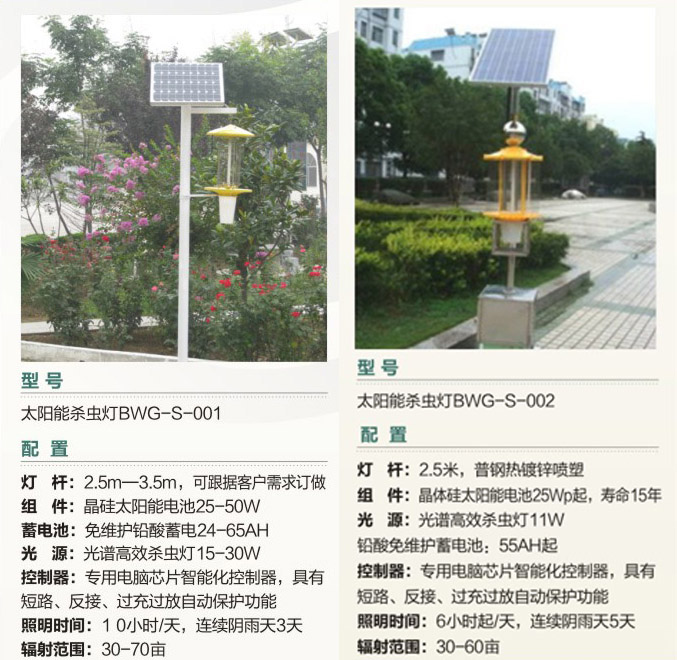 型 号

太阳能杀虫灯BWG-S-001

配 置

灯 杆：2.5m—3.5m，可跟据客户需求订做
组 件：晶硅太阳能电池25-50W
蓄电池：免维护铅酸蓄电24-65AH
光 源：光谱高效杀虫灯15-30W
控制器：专用电脑芯片智能化控制器，具有短路、反接、过充过放自动保护功能
照明时间：10小时/天，连续阴雨天3天
辐射范围：30-70亩

型 号

太阳能杀虫灯BWG-S-002

配 置

灯 杆：2.5米，普钢热镀锌喷塑
组 件：晶体硅太阳能电池25Wp起，寿命15年
光 源：光谱高效杀虫灯11W
铅酸免维护蓄电池：55AH起
控制器：专用电脑芯片智能化控制器，具有短路、反接、过充过放自动保护功能
照明时间：6小时起/天，连续阴雨天5天
辐射范围：30-60亩